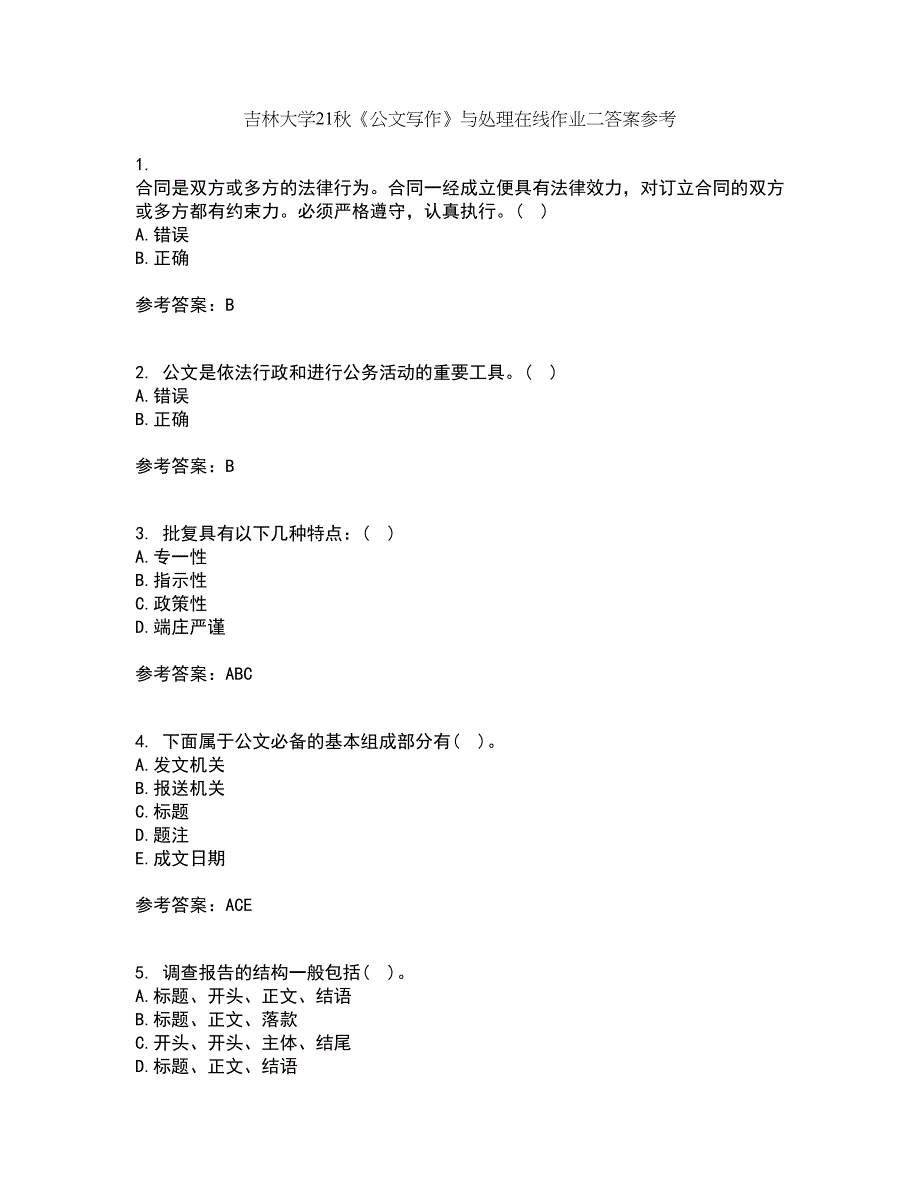 吉林大学21秋《公文写作》与处理在线作业二答案参考

1.
合同是双方或多方的法律行为。合同一经成立便具有法律效力，对订立合同的双方或多方都有约束力。必须严格遵守，认真执行。（ ）
A.错误
B.正确

参考答案：B

2. 公文是依法行政和进行公务活动的重要工具。（ ）
A.错误
B.正确

参考答案：B

3. 批复具有以下几种特点：（ ）
A.专一性
B.指示性
C.政策性
D.端庄严谨

参考答案：ABC

4. 下面属于公文必备的基本组成部分有（ ）。
A.发文机关
B.报送机关
C.标题
D.题注
E.成文日期

参考答案：ACE

5. 调查报告的结构一般包括（ ）。
A.标题、开头、正文、结语
B.标题、正文、落款
C.开头、开头、主体、结尾
D.标题、正文、结语